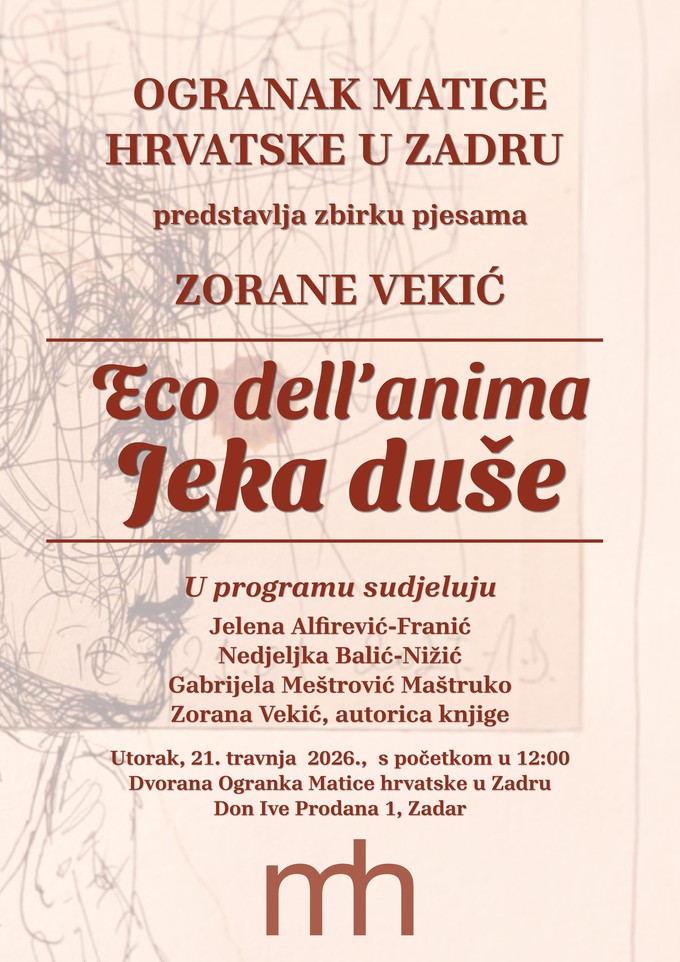 OGRANAK MATICE HRVATSKE U ZADRU

predstavlja zbirku pjesama

ZORANE VEKIĆ

Eco dell'anima
Jeka duše

U programu sudjeluju

Jelena Alfirević-Franić
Nedjeljka Balić-Nižić
Gabrijela Meštrović Maštruko
Zorana Vekić, autorica knjige

Utorak, 21. travnja 2026., s početkom u 12:00
Dvorana Ogranka Matice hrvatske u Zadru
Don Ive Prodana 1, Zadar

mh